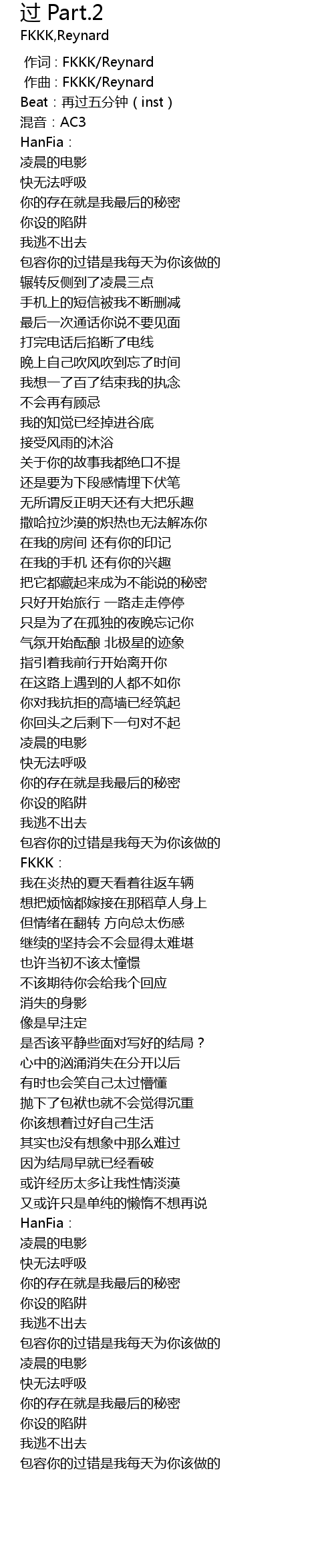 过 Part.2
FKKK,Reynard

作词：FKKK/Reynard
作曲：FKKK/Reynard
Beat：再过五分钟（inst）
混音：AC3
HanFia：
凌晨的电影
快无法呼吸
你的存在就是我最后的秘密
你设的陷阱
我逃不出去
包容你的过错是我每天为你该做的
辗转反侧到了凌晨三点
手机上的短信被我不断删减
最后一次通话你说不要见面
打完电话后掐断了电线
晚上自己吹风吹到忘了时间
我想一了百了结束我的执念
不会再有顾忌
我的知觉已经掉进谷底
接受风雨的沐浴
关于你的故事我都绝口不提
还是要为下段感情埋下伏笔
无所谓反正明天还有大把乐趣
撒哈拉沙漠的炽热也无法解冻你
在我的房间 还有你的印记
在我的手机 还有你的兴趣
把它都藏起来成为不能说的秘密
只好开始旅行 一路走走停停
只是为了在孤独的夜晚忘记你
气氛开始酝酿 北极星的迹象
指引着我前行开始离开你
在这路上遇到的人都不如你
你对我抗拒的高墙已经筑起
你回头之后剩下一句对不起
凌晨的电影
快无法呼吸
你的存在就是我最后的秘密
你设的陷阱
我逃不出去
包容你的过错是我每天为你该做的
FKKK：
我在炎热的夏天看着往返车辆
想把烦恼都嫁接在那稻草人身上
但情绪在翻转 方向总太伤感
继续的坚持会不会显得太难堪
也许当初不该太憧憬
不该期待你会给我个回应
消失的身影
像是早注定
是否该平静些面对写好的结局？
心中的汹涌消失在分开以后
有时也会笑自己太过懵懂
抛下了包袱也就不会觉得沉重
你该想着过好自己生活
其实也没有想象中那么难过
因为结局早就已经看破
或许经历太多让我性情淡漠
又或许只是单纯的懒惰不想再说
HanFia：
凌晨的电影
快无法呼吸
你的存在就是我最后的秘密
你设的陷阱
我逃不出去
包容你的过错是我每天为你该做的
凌晨的电影
快无法呼吸
你的存在就是我最后的秘密
你设的陷阱
我逃不出去
包容你的过错是我每天为你该做的